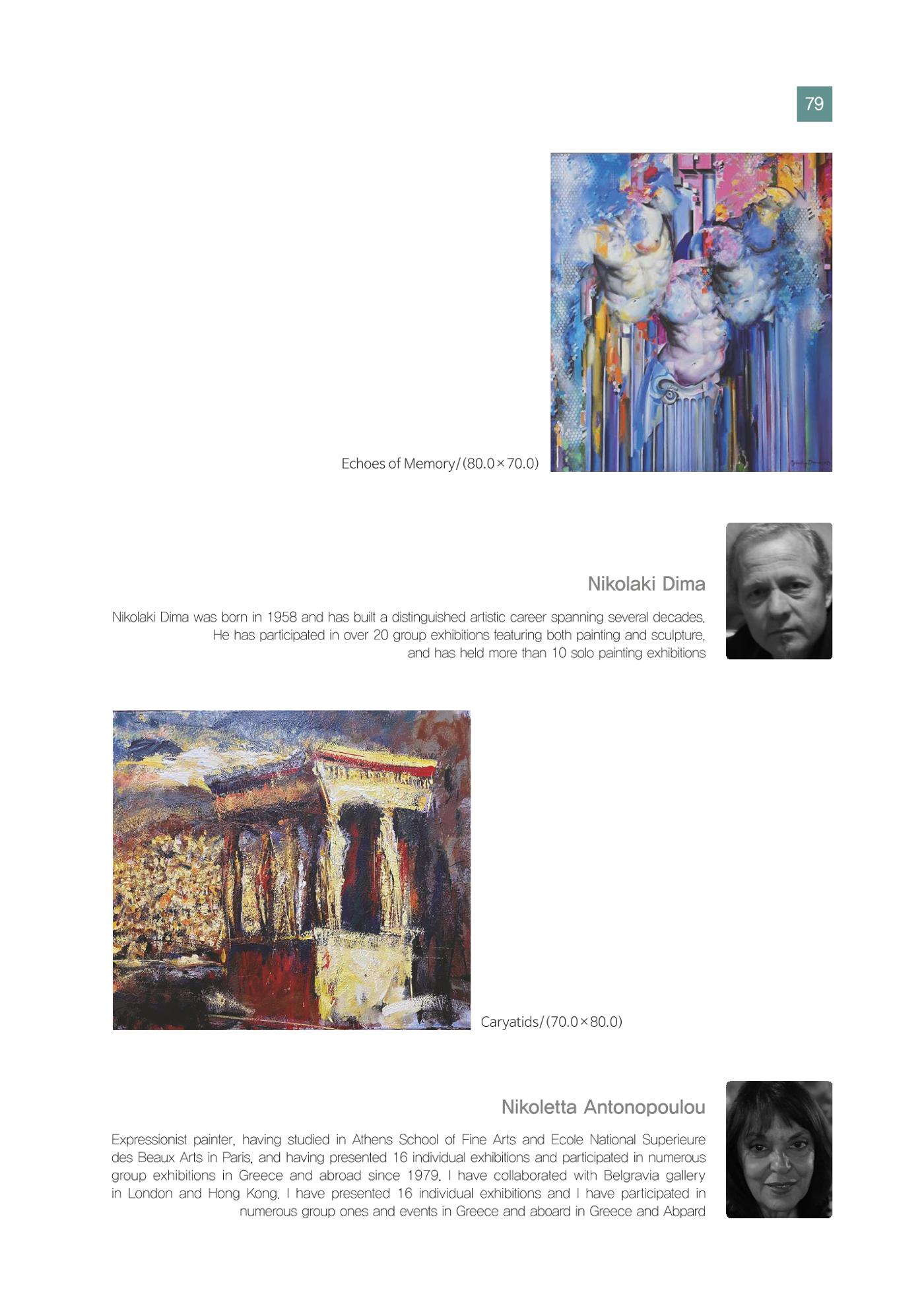 79

Echoes of Memory/(80.0×70.0)

Nikolaki Dima

Nikolaki Dima was born in 1958 and has built a distinguished artistic career spanning several decades. He has participated in over 20 group exhibitions featuring both painting and sculpture, and has held more than 10 solo painting exhibitions

Caryatids/(70.0×80.0)

Nikoletta Antonopoulou

Expressionist painter, having studied in Athens School of Fine Arts and Ecole National Superieure des Beaux Arts in Paris, and having presented 16 individual exhibitions and participated in numerous group exhibitions in Greece and abroad since 1979. I have collaborated with Belgravia gallery in London and Hong Kong. I have presented 16 individual exhibitions and I have participated in numerous group ones and events in Greece and aboard in Greece and Abpard